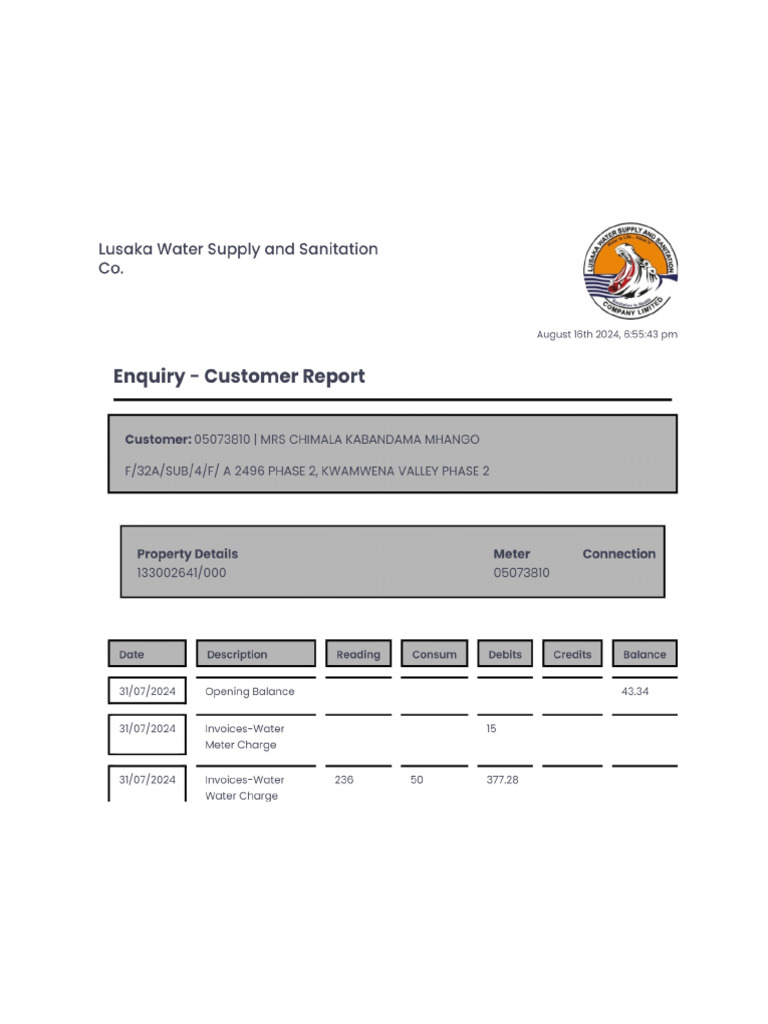 Lusaka Water Supply and Sanitation Co.

LUSAKA WATER SUPPLY AND SANITATION COMPANY LIMITED

August 16th 2024, 6:55:43 pm

Enquiry - Customer Report

Customer: 05073810 | MRS CHIMALA KABANDAMA MHANGO

F/32A/SUB/4/F/ A 2496 PHASE 2, KWAMWENA VALLEY PHASE 2

| Property Details | Meter | Connection |
|---|---|---|
| 133002641/000 | 05073810 | |

| Date | Description | Reading | Consum | Debits | Credits | Balance |
|---|---|---|---|---|---|---|
| 31/07/2024 | Opening Balance | | | | | 43.34 |
| 31/07/2024 | Invoices-Water Meter Charge | | | 15 | | |
| 31/07/2024 | Invoices-Water Water Charge | 236 | 50 | 377.28 | | |